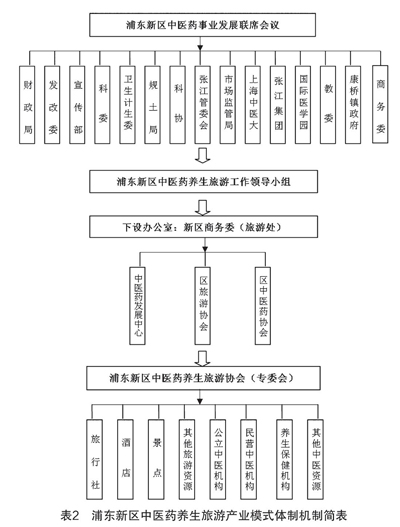 浦东新区中医药事业发展联席会议

财政局

发改委

宣传部

科委

卫生计生委

规土局

科协

张江管委会

市场监管局

上海中医大

张江集团

国际医学园

教委

康桥镇政府

商务委

浦东新区中医药养生旅游工作领导小组

下设办公室：新区商务委（旅游处）

中医药发展中心

区旅游协会

区中医药协会

浦东新区中医药养生旅游协会（专委会）

旅行社

酒店

景点

其他旅游资源

公立中医机构

民营中医机构

养生保健机构

其他中医资源

表2　浦东新区中医药养生旅游产业模式体制机制简表